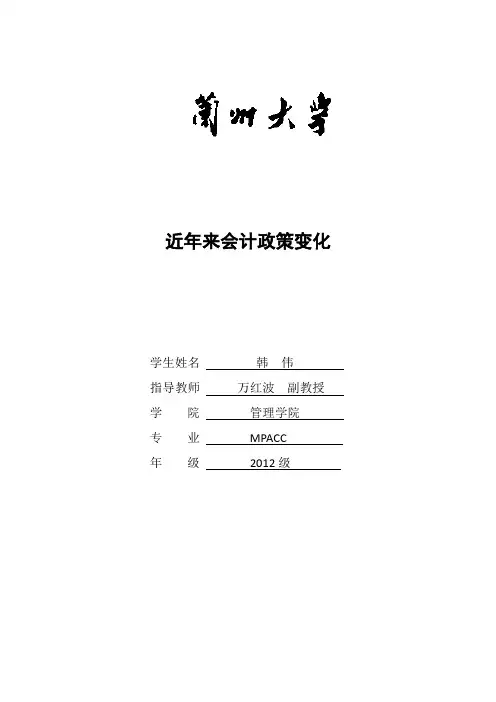 蘭州大學

近年来会计政策变化

学生姓名　韩　伟
指导教师　万红波　副教授
学　　院　管理学院
专　　业　MPACC
年　　级　2012 级